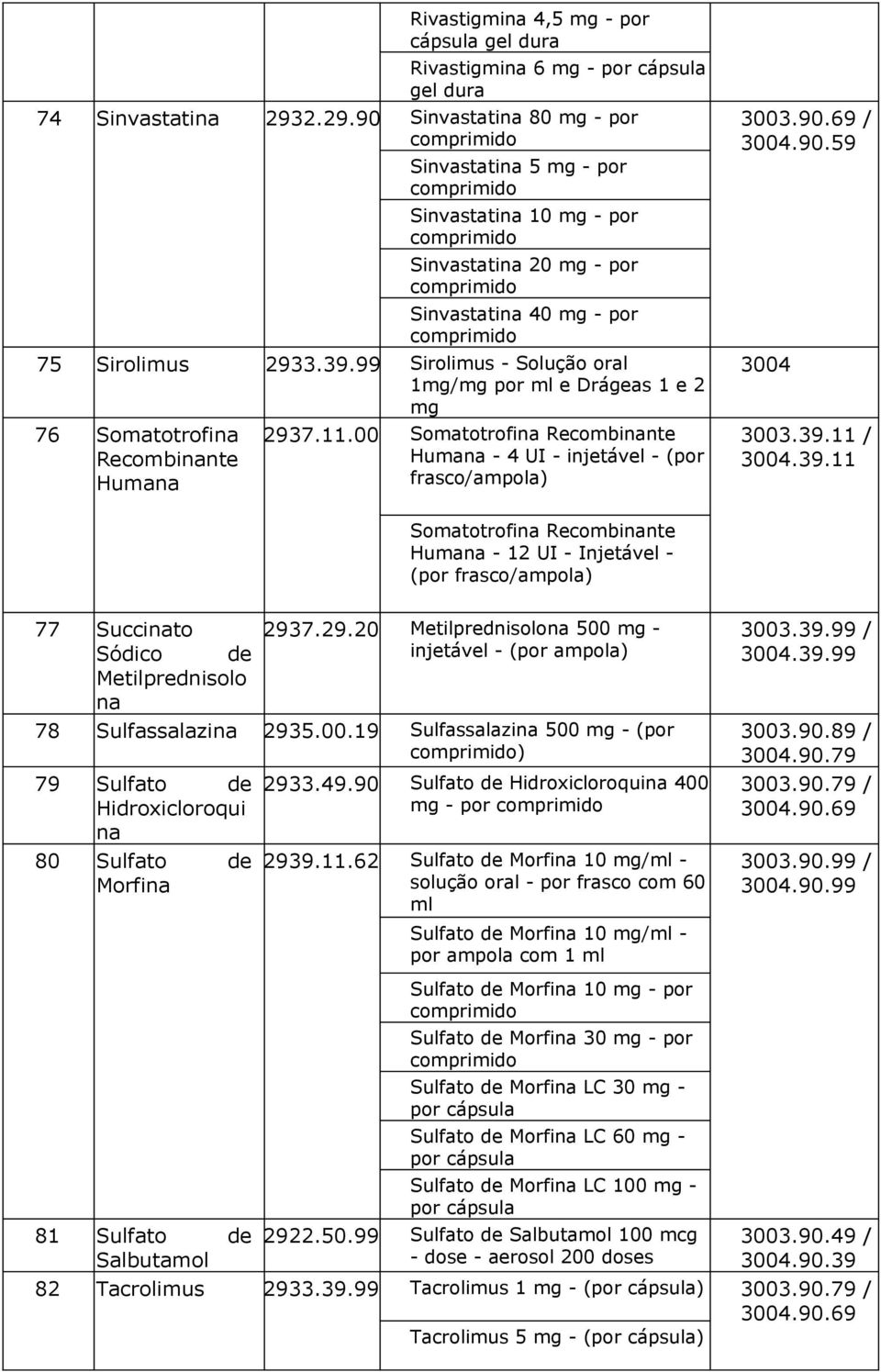 | | | | | |
|---|---|---|---|---|
| | | | Rivastigmina 4,5 mg - por cápsula gel dura | |
| | | | Rivastigmina 6 mg - por cápsula gel dura | |
| 74 | Sinvastatina | 2932.29.90 | Sinvastatina 80 mg - por comprimido | 3003.90.69 / 3004.90.59 |
| | | | Sinvastatina 5 mg - por comprimido | |
| | | | Sinvastatina 10 mg - por comprimido | |
| | | | Sinvastatina 20 mg - por comprimido | |
| | | | Sinvastatina 40 mg - por comprimido | |
| 75 | Sirolimus | 2933.39.99 | Sirolimus - Solução oral 1mg/mg por ml e Drágeas 1 e 2 mg | 3004 |
| 76 | Somatotrofina Recombinante Humana | 2937.11.00 | Somatotrofina Recombinante Humana - 4 UI - injetável - (por frasco/ampola) | 3003.39.11 / 3004.39.11 |
| | | | Somatotrofina Recombinante Humana - 12 UI - Injetável - (por frasco/ampola) | |
| 77 | Succinato Sódico de Metilprednisolona | 2937.29.20 | Metilprednisolona 500 mg - injetável - (por ampola) | 3003.39.99 / 3004.39.99 |
| 78 | Sulfassalazina | 2935.00.19 | Sulfassalazina 500 mg - (por comprimido) | 3003.90.89 / 3004.90.79 |
| 79 | Sulfato de Hidroxicloroquina | 2933.49.90 | Sulfato de Hidroxicloroquina 400 mg - por comprimido | 3003.90.79 / 3004.90.69 |
| 80 | Sulfato de Morfina | 2939.11.62 | Sulfato de Morfina 10 mg/ml - solução oral - por frasco com 60 ml | 3003.90.99 / 3004.90.99 |
| | | | Sulfato de Morfina 10 mg/ml - por ampola com 1 ml | |
| | | | Sulfato de Morfina 10 mg - por comprimido | |
| | | | Sulfato de Morfina 30 mg - por comprimido | |
| | | | Sulfato de Morfina LC 30 mg - por cápsula | |
| | | | Sulfato de Morfina LC 60 mg - por cápsula | |
| | | | Sulfato de Morfina LC 100 mg - por cápsula | |
| 81 | Sulfato de Salbutamol | 2922.50.99 | Sulfato de Salbutamol 100 mcg - dose - aerosol 200 doses | 3003.90.49 / 3004.90.39 |
| 82 | Tacrolimus | 2933.39.99 | Tacrolimus 1 mg - (por cápsula) | 3003.90.79 / 3004.90.69 |
| | | | Tacrolimus 5 mg - (por cápsula) | |